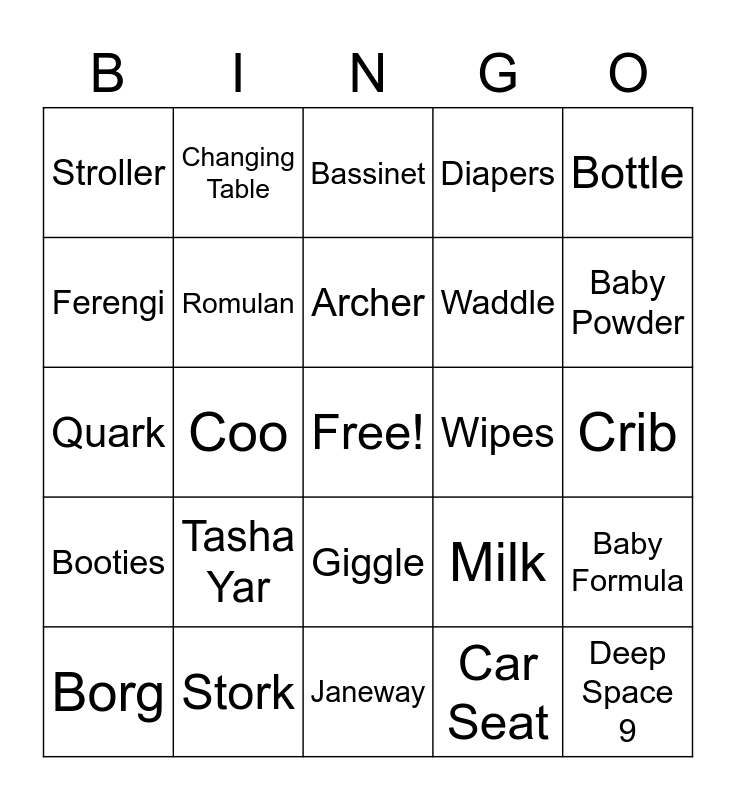 | B | I | N | G | O |
|---|---|---|---|---|
| Stroller | Changing Table | Bassinet | Diapers | Bottle |
| Ferengi | Romulan | Archer | Waddle | Baby Powder |
| Quark | Coo | Free! | Wipes | Crib |
| Booties | Tasha Yar | Giggle | Milk | Baby Formula |
| Borg | Stork | Janeway | Car Seat | Deep Space 9 |